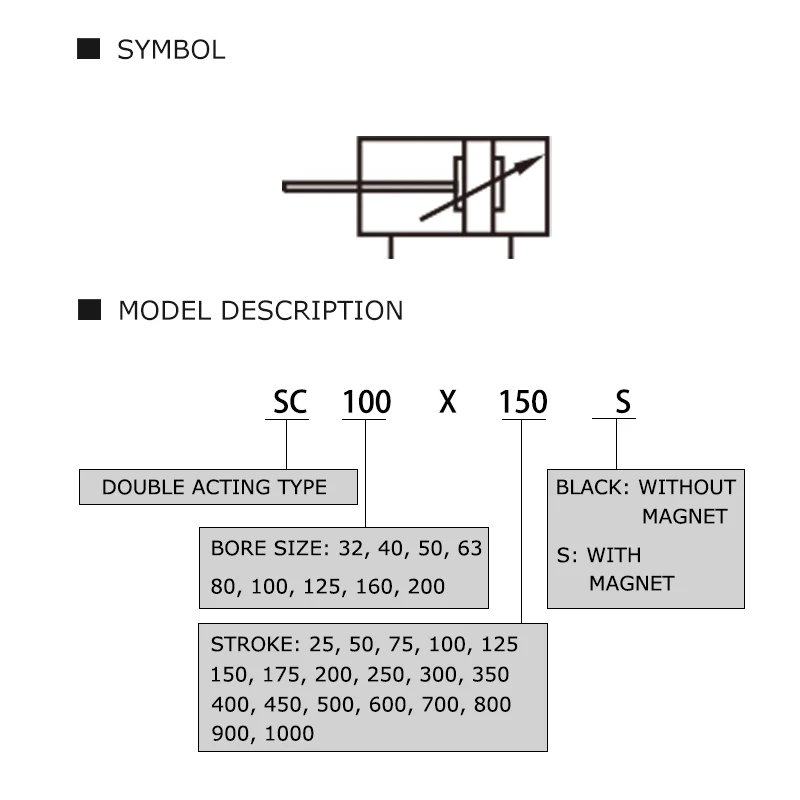 ■ SYMBOL

■ MODEL DESCRIPTION

SC 100 X 150 S

DOUBLE ACTING TYPE

BORE SIZE: 32, 40, 50, 63
80, 100, 125, 160, 200

STROKE: 25, 50, 75, 100, 125
150, 175, 200, 250, 300, 350
400, 450, 500, 600, 700, 800
900, 1000

BLACK: WITHOUT MAGNET

S: WITH MAGNET